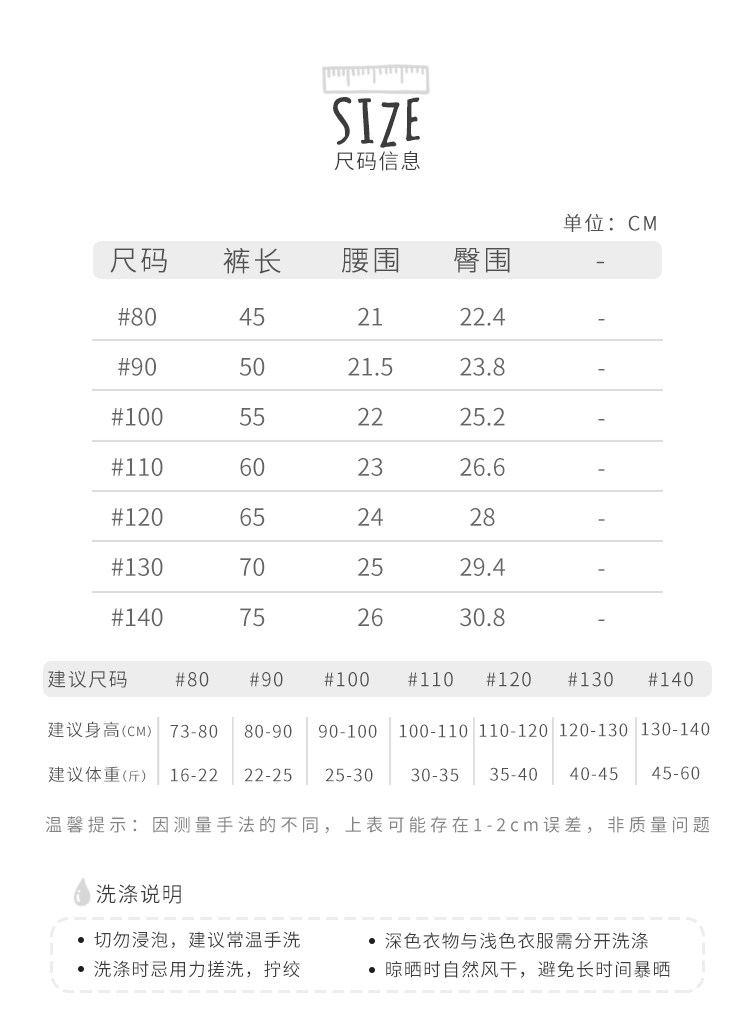 SIZE
尺码信息

单位：CM

| 尺码 | 裤长 | 腰围 | 臀围 | - |
|---|---|---|---|---|
| #80 | 45 | 21 | 22.4 | - |
| #90 | 50 | 21.5 | 23.8 | - |
| #100 | 55 | 22 | 25.2 | - |
| #110 | 60 | 23 | 26.6 | - |
| #120 | 65 | 24 | 28 | - |
| #130 | 70 | 25 | 29.4 | - |
| #140 | 75 | 26 | 30.8 | - |

| 建议尺码 | #80 | #90 | #100 | #110 | #120 | #130 | #140 |
|---|---|---|---|---|---|---|---|
| 建议身高(CM) | 73-80 | 80-90 | 90-100 | 100-110 | 110-120 | 120-130 | 130-140 |
| 建议体重(斤) | 16-22 | 22-25 | 25-30 | 30-35 | 35-40 | 40-45 | 45-60 |

温馨提示：因测量手法的不同，上表可能存在1-2cm误差，非质量问题

洗涤说明

• 切勿浸泡，建议常温手洗
• 洗涤时忌用力搓洗，拧绞
• 深色衣物与浅色衣服需分开洗涤
• 晾晒时自然风干，避免长时间暴晒